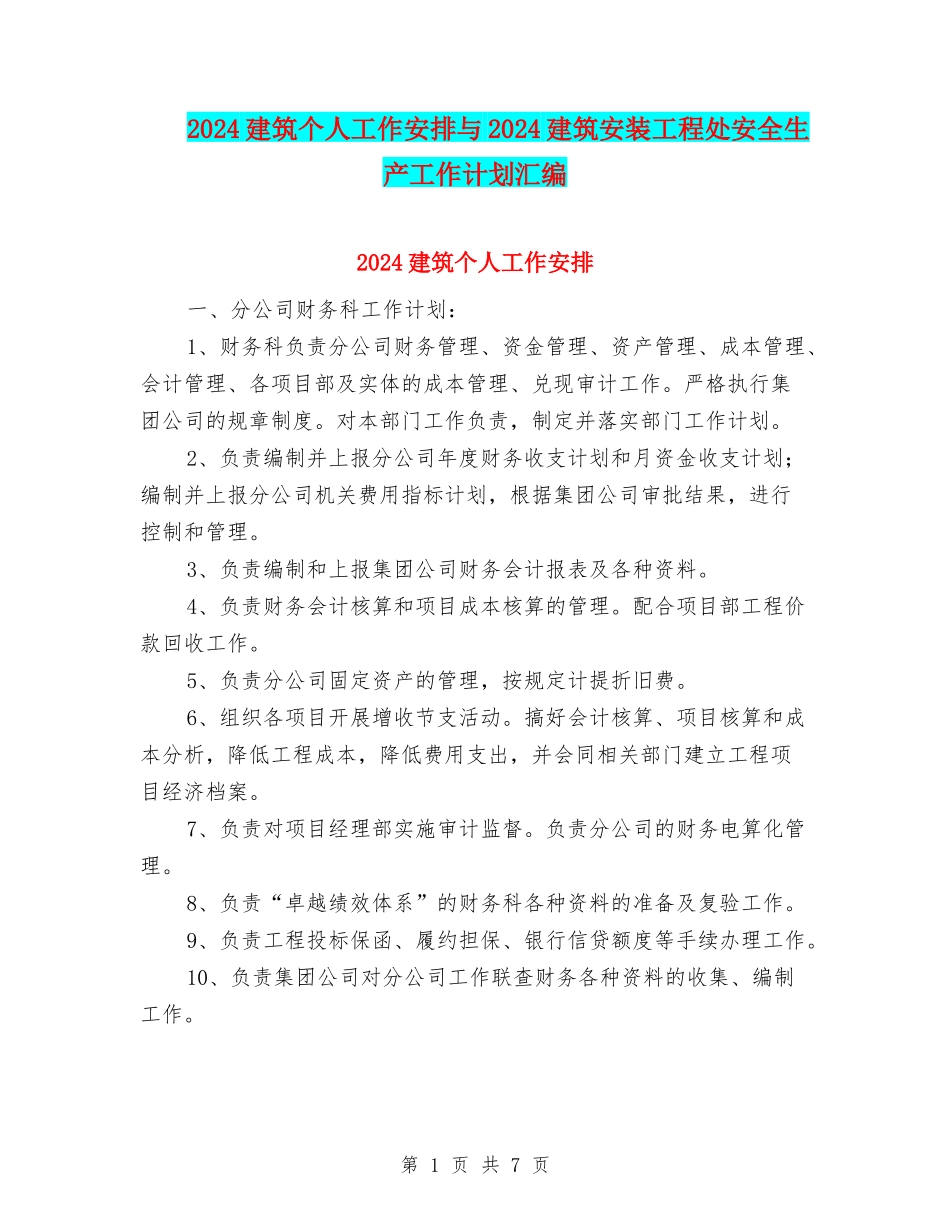 2024建筑个人工作安排与2024建筑安装工程处安全生产工作计划汇编

2024建筑个人工作安排

一、分公司财务科工作计划：

1、财务科负责分公司财务管理、资金管理、资产管理、成本管理、会计管理、各项目部及实体的成本管理、兑现审计工作。严格执行集团公司的规章制度。对本部门工作负责，制定并落实部门工作计划。

2、负责编制并上报分公司年度财务收支计划和月资金收支计划；编制并上报分公司机关费用指标计划，根据集团公司审批结果，进行控制和管理。

3、负责编制和上报集团公司财务会计报表及各种资料。

4、负责财务会计核算和项目成本核算的管理。配合项目部工程价款回收工作。

5、负责分公司固定资产的管理，按规定计提折旧费。

6、组织各项目开展增收节支活动。搞好会计核算、项目核算和成本分析，降低工程成本，降低费用支出，并会同相关部门建立工程项目经济档案。

7、负责对项目经理部实施审计监督。负责分公司的财务电算化管理。

8、负责“卓越绩效体系”的财务科各种资料的准备及复验工作。

9、负责工程投标保函、履约担保、银行信贷额度等手续办理工作。

10、负责集团公司对分公司工作联查财务各种资料的收集、编制工作。

第 1 页 共 7 页